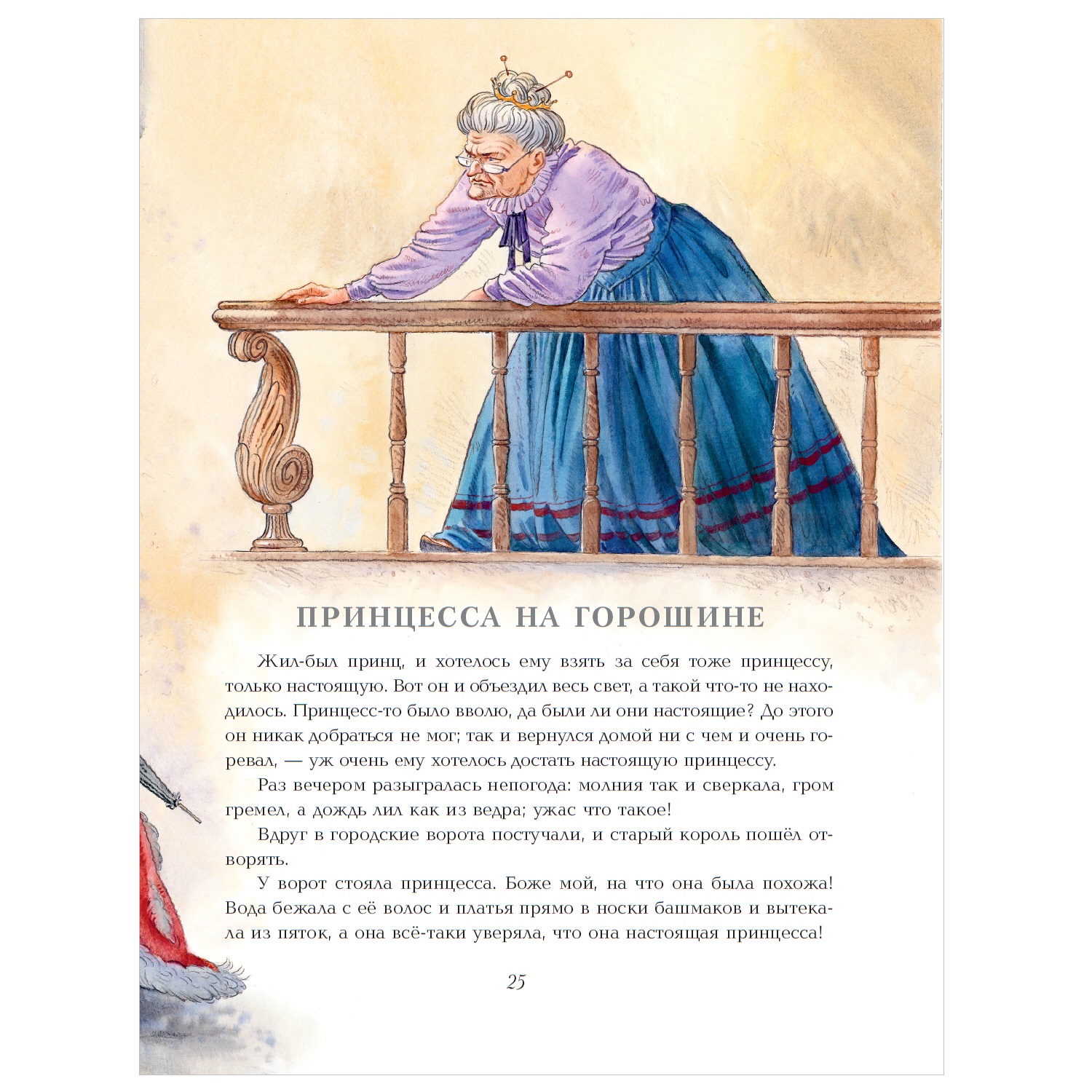 ПРИНЦЕССА НА ГОРОШИНЕ

Жил-был принц, и хотелось ему взять за себя тоже принцессу, только настоящую. Вот он и объездил весь свет, а такой что-то не находилось. Принцесс-то было вволю, да были ли они настоящие? До этого он никак добраться не мог; так и вернулся домой ни с чем и очень горевал, — уж очень ему хотелось достать настоящую принцессу.

Раз вечером разыгралась непогода: молния так и сверкала, гром гремел, а дождь лил как из ведра; ужас что такое!

Вдруг в городские ворота постучали, и старый король пошёл отворять.

У ворот стояла принцесса. Боже мой, на что она была похожа! Вода бежала с её волос и платья прямо в носки башмаков и вытекала из пяток, а она всё-таки уверяла, что она настоящая принцесса!

25